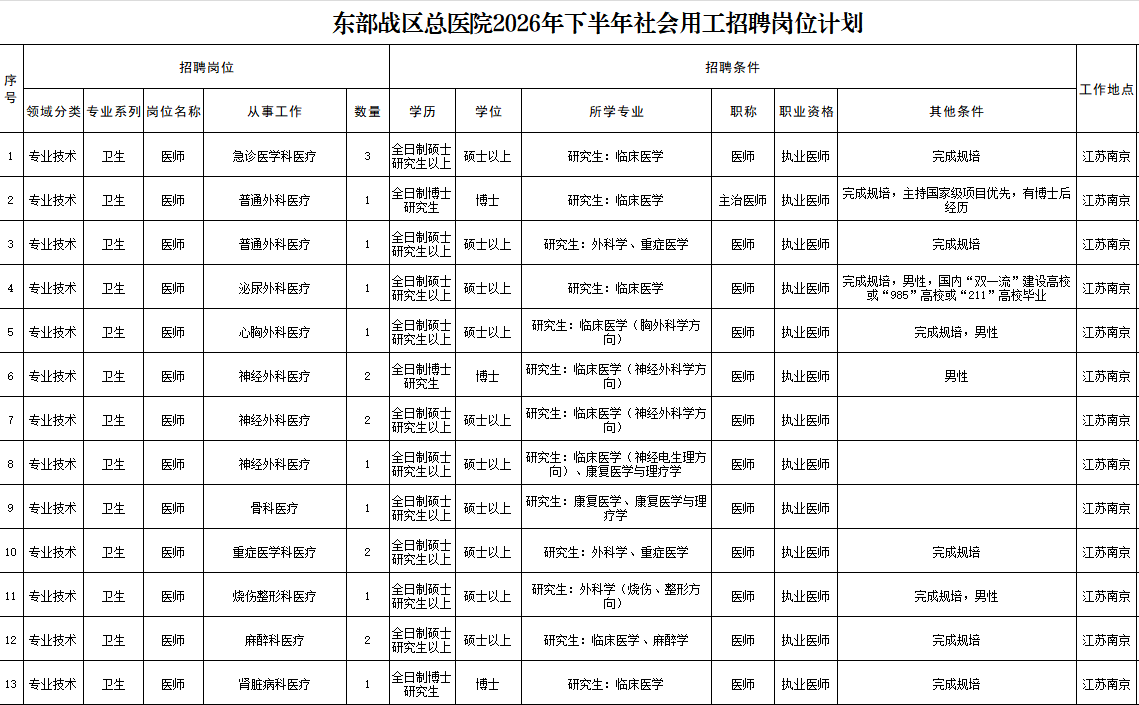 东部战区总医院2026年下半年社会用工招聘岗位计划

| 序号 | 招聘岗位 | | | | | 招聘条件 | | | | | | 工作地点 |
|---|---|---|---|---|---|---|---|---|---|---|---|---|
| | 领域分类 | 专业系列 | 岗位名称 | 从事工作 | 数量 | 学历 | 学位 | 所学专业 | 职称 | 职业资格 | 其他条件 | |
| 1 | 专业技术 | 卫生 | 医师 | 急诊医学科医疗 | 3 | 全日制硕士研究生以上 | 硕士以上 | 研究生：临床医学 | 医师 | 执业医师 | 完成规培 | 江苏南京 |
| 2 | 专业技术 | 卫生 | 医师 | 普通外科医疗 | 1 | 全日制博士研究生 | 博士 | 研究生：临床医学 | 主治医师 | 执业医师 | 完成规培，主持国家级项目优先，有博士后经历 | 江苏南京 |
| 3 | 专业技术 | 卫生 | 医师 | 普通外科医疗 | 1 | 全日制硕士研究生以上 | 硕士以上 | 研究生：外科学、重症医学 | 医师 | 执业医师 | 完成规培 | 江苏南京 |
| 4 | 专业技术 | 卫生 | 医师 | 泌尿外科医疗 | 1 | 全日制硕士研究生以上 | 硕士以上 | 研究生：临床医学 | 医师 | 执业医师 | 完成规培，男性，国内“双一流”建设高校或“985”高校或“211”高校毕业 | 江苏南京 |
| 5 | 专业技术 | 卫生 | 医师 | 心胸外科医疗 | 1 | 全日制硕士研究生以上 | 硕士以上 | 研究生：临床医学（胸外科学方向） | 医师 | 执业医师 | 完成规培，男性 | 江苏南京 |
| 6 | 专业技术 | 卫生 | 医师 | 神经外科医疗 | 2 | 全日制博士研究生 | 博士 | 研究生：临床医学（神经外科学方向） | 医师 | 执业医师 | 男性 | 江苏南京 |
| 7 | 专业技术 | 卫生 | 医师 | 神经外科医疗 | 2 | 全日制硕士研究生以上 | 硕士以上 | 研究生：临床医学（神经外科学方向） | 医师 | 执业医师 | | 江苏南京 |
| 8 | 专业技术 | 卫生 | 医师 | 神经外科医疗 | 1 | 全日制硕士研究生以上 | 硕士以上 | 研究生：临床医学（神经电生理方向）、康复医学与理疗学 | 医师 | 执业医师 | | 江苏南京 |
| 9 | 专业技术 | 卫生 | 医师 | 骨科医疗 | 1 | 全日制硕士研究生以上 | 硕士以上 | 研究生：康复医学、康复医学与理疗学 | 医师 | 执业医师 | | 江苏南京 |
| 10 | 专业技术 | 卫生 | 医师 | 重症医学科医疗 | 2 | 全日制硕士研究生以上 | 硕士以上 | 研究生：外科学、重症医学 | 医师 | 执业医师 | 完成规培 | 江苏南京 |
| 11 | 专业技术 | 卫生 | 医师 | 烧伤整形科医疗 | 1 | 全日制硕士研究生以上 | 硕士以上 | 研究生：外科学（烧伤、整形方向） | 医师 | 执业医师 | 完成规培，男性 | 江苏南京 |
| 12 | 专业技术 | 卫生 | 医师 | 麻醉科医疗 | 2 | 全日制硕士研究生以上 | 硕士以上 | 研究生：临床医学、麻醉学 | 医师 | 执业医师 | 完成规培 | 江苏南京 |
| 13 | 专业技术 | 卫生 | 医师 | 肾脏病科医疗 | 1 | 全日制博士研究生 | 博士 | 研究生：临床医学 | 医师 | 执业医师 | 完成规培 | 江苏南京 |